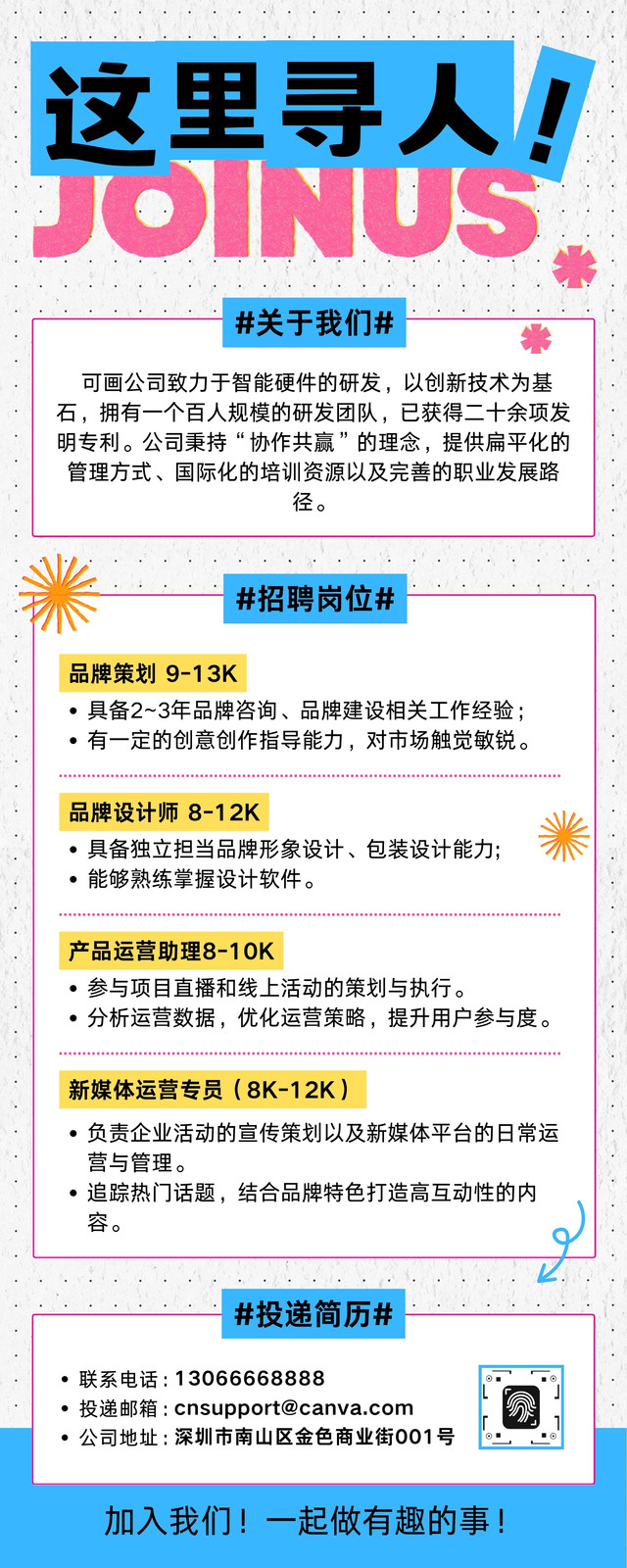 这里寻人！

JOINUS

#关于我们#

可画公司致力于智能硬件的研发，以创新技术为基石，拥有一个百人规模的研发团队，已获得二十余项发明专利。公司秉持“协作共赢”的理念，提供扁平化的管理方式、国际化的培训资源以及完善的职业发展路径。

#招聘岗位#

品牌策划 9-13K
• 具备2~3年品牌咨询、品牌建设相关工作经验；
• 有一定的创意创作指导能力，对市场触觉敏锐。

品牌设计师 8-12K
• 具备独立担当品牌形象设计、包装设计能力;
• 能够熟练掌握设计软件。

产品运营助理8-10K
• 参与项目直播和线上活动的策划与执行。
• 分析运营数据，优化运营策略，提升用户参与度。

新媒体运营专员（8K-12K）
• 负责企业活动的宣传策划以及新媒体平台的日常运营与管理。
• 追踪热门话题，结合品牌特色打造高互动性的内容。

#投递简历#

• 联系电话：13066668888
• 投递邮箱：cnsupport@canva.com
• 公司地址：深圳市南山区金色商业街001号

加入我们！一起做有趣的事！